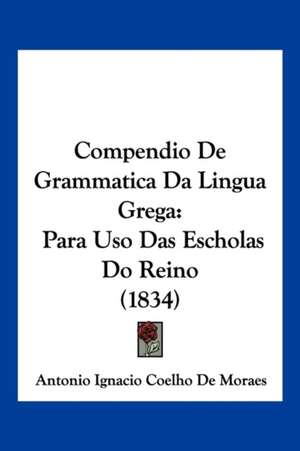 Compendio De Grammatica Da Lingua Grega:
Para Uso Das Escholas Do Reino
(1834)

Antonio Ignacio Coelho De Moraes